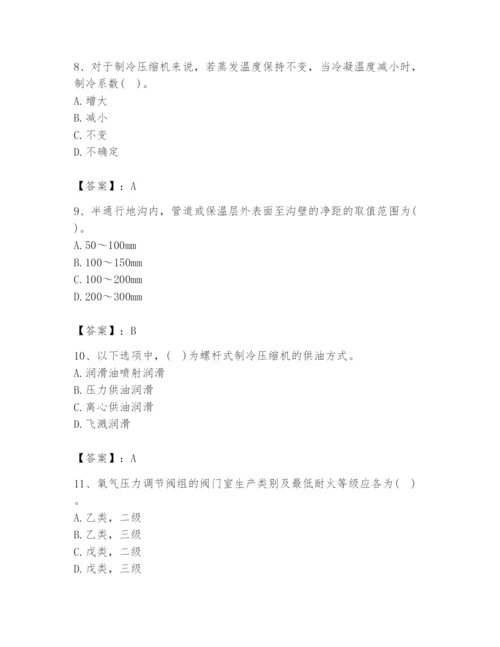 8、对于制冷压缩机来说，若蒸发温度保持不变，当冷凝温度减小时，制冷系数(　)。
A. 增大
B. 减小
C. 不变
D. 不确定

【答案】：A

9、半通行地沟内，管道或保温层外表面至沟壁的净距的取值范围为(　)。
A. 50～100mm
B. 100～150mm
C. 100～200mm
D. 200～300mm

【答案】：B

10、以下选项中，(　)为螺杆式制冷压缩机的供油方式。
A. 润滑油喷射润滑
B. 压力供油润滑
C. 离心供油润滑
D. 飞溅润滑

【答案】：A

11、氧气压力调节阀组的阀门室生产类别及最低耐火等级应各为(　)。
A. 乙类，二级
B. 乙类，三级
C. 戊类，二级
D. 戊类，三级